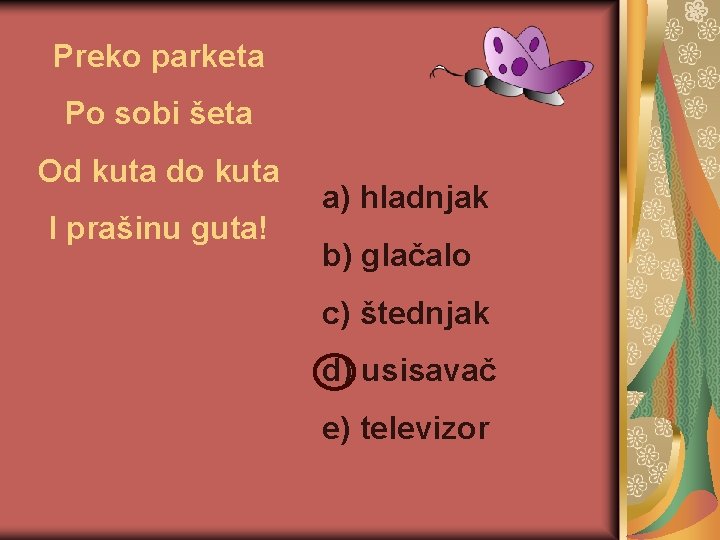 Preko parketa

Po sobi šeta

Od kuta do kuta

I prašinu guta!

a) hladnjak

b) glačalo

c) štednjak

d) usisavač

e) televizor